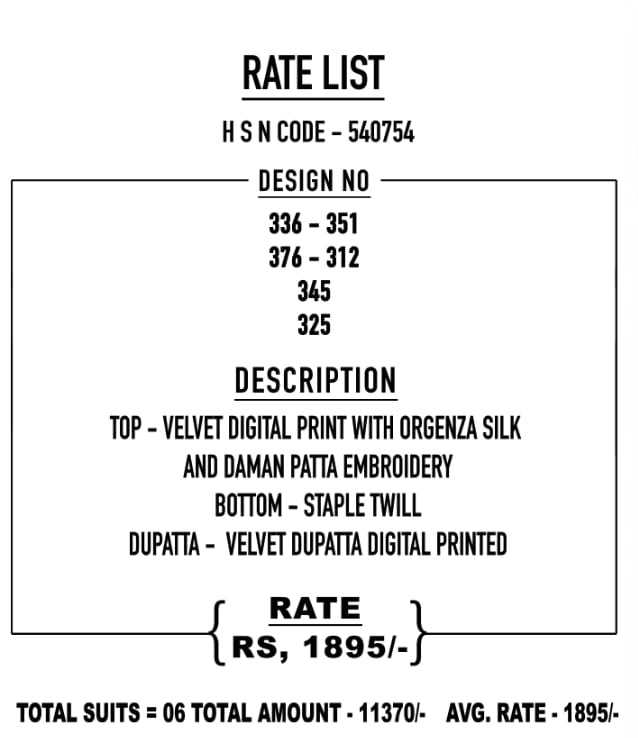 RATE LIST

H S N CODE - 540754

DESIGN NO

336 - 351
376 - 312
345
325

DESCRIPTION

TOP - VELVET DIGITAL PRINT WITH ORGENZA SILK AND DAMAN PATTA EMBROIDERY
BOTTOM - STAPLE TWILL
DUPATTA - VELVET DUPATTA DIGITAL PRINTED

RATE
RS, 1895/-

TOTAL SUITS = 06 TOTAL AMOUNT - 11370/- AVG. RATE - 1895/-